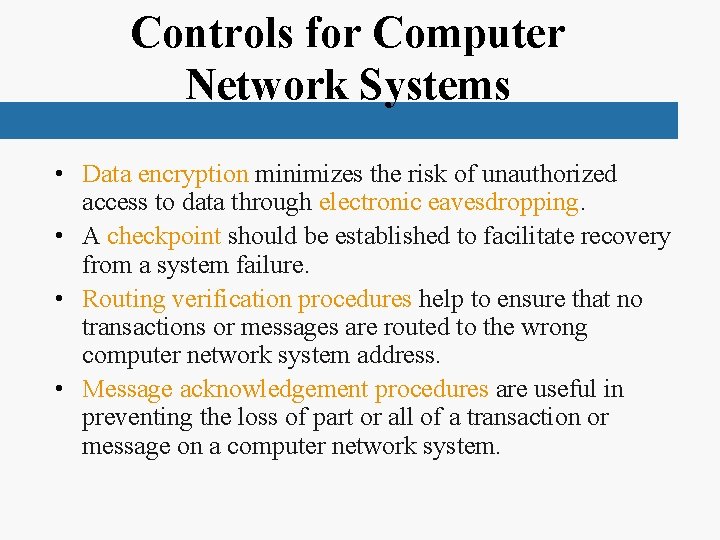 Controls for Computer Network Systems

• Data encryption minimizes the risk of unauthorized access to data through electronic eavesdropping.
• A checkpoint should be established to facilitate recovery from a system failure.
• Routing verification procedures help to ensure that no transactions or messages are routed to the wrong computer network system address.
• Message acknowledgement procedures are useful in preventing the loss of part or all of a transaction or message on a computer network system.